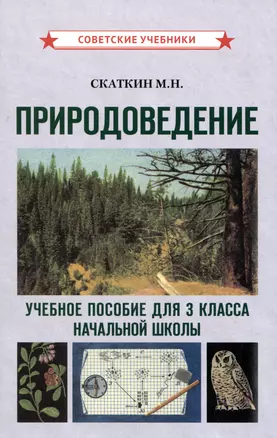 СОВЕТСКИЕ УЧЕБНИКИ

СКАТКИН М.Н.

ПРИРОДОВЕДЕНИЕ

УЧЕБНОЕ ПОСОБИЕ ДЛЯ 3 КЛАССА НАЧАЛЬНОЙ ШКОЛЫ